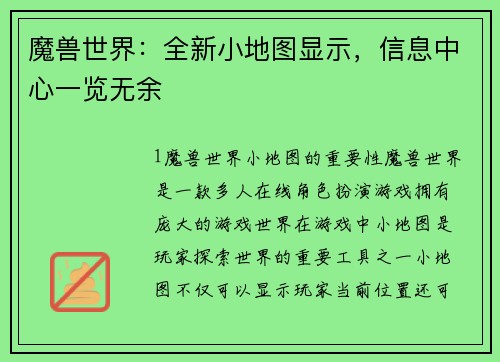 魔兽世界：全新小地图显示，信息中心一览无余

1魔兽世界小地图的重要性魔兽世界是一款多人在线角色扮演游戏拥有庞大的游戏世界在游戏中小地图是玩家探索世界的重要工具之一小地图不仅可以显示玩家当前位置还可